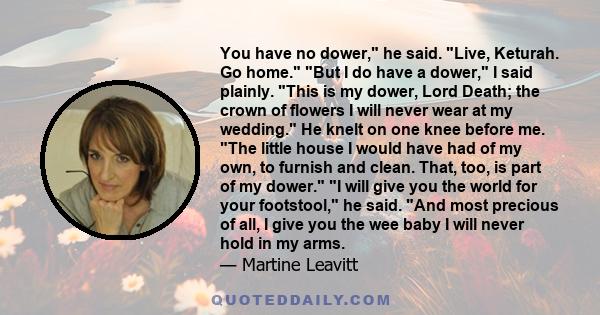 You have no dower," he said. "Live, Keturah. Go home." "But I do have a dower," I said plainly. "This is my dower, Lord Death; the crown of flowers I will never wear at my wedding." He knelt on one knee before me. "The little house I would have had of my own, to furnish and clean. That, too, is part of my dower." "I will give you the world for your footstool," he said. "And most precious of all, I give you the wee baby I will never hold in my arms.

— Martine Leavitt

QUOTEDDAILY.COM